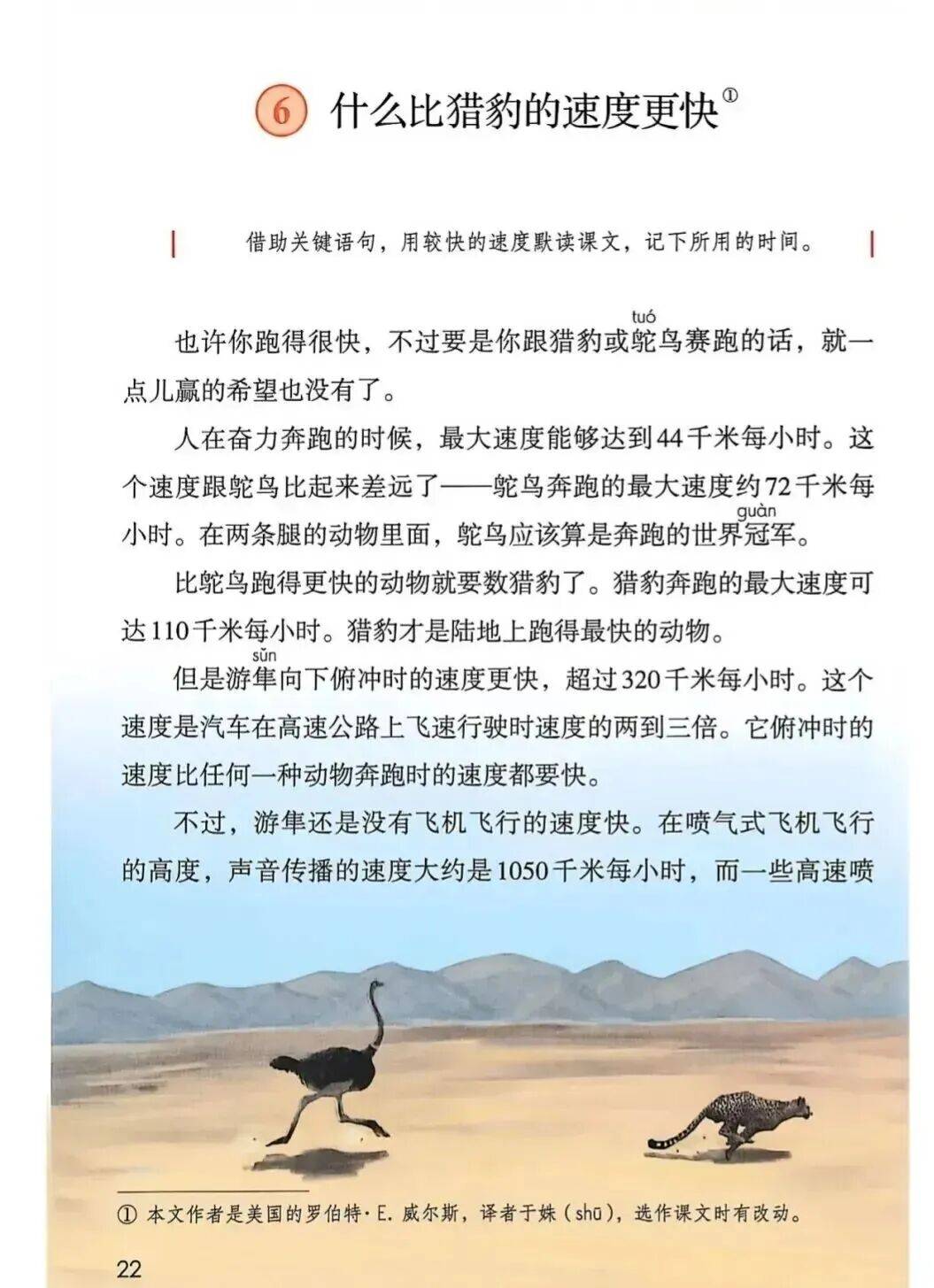 6 什么比猎豹的速度更快①

借助关键语句，用较快的速度默读课文，记下所用的时间。

也许你跑得很快，不过要是你跟猎豹或鸵(tuó)鸟赛跑的话，就一点儿赢的希望也没有了。

人在奋力奔跑的时候，最大速度能够达到44千米每小时。这个速度跟鸵鸟比起来差远了——鸵鸟奔跑的最大速度约72千米每小时。在两条腿的动物里面，鸵鸟应该算是奔跑的世界冠(guàn)军。

比鸵鸟跑得更快的动物就要数猎豹了。猎豹奔跑的最大速度可达110千米每小时。猎豹才是陆地上跑得最快的动物。

但是游隼(sǔn)向下俯冲时的速度更快，超过320千米每小时。这个速度是汽车在高速公路上飞速行驶时速度的两到三倍。它俯冲时的速度比任何一种动物奔跑时的速度都要快。

不过，游隼还是没有飞机飞行的速度快。在喷气式飞机飞行的高度，声音传播的速度大约是1050千米每小时，而一些高速喷

① 本文作者是美国的罗伯特·E. 威尔斯，译者于姝（shū），选作课文时有改动。

22